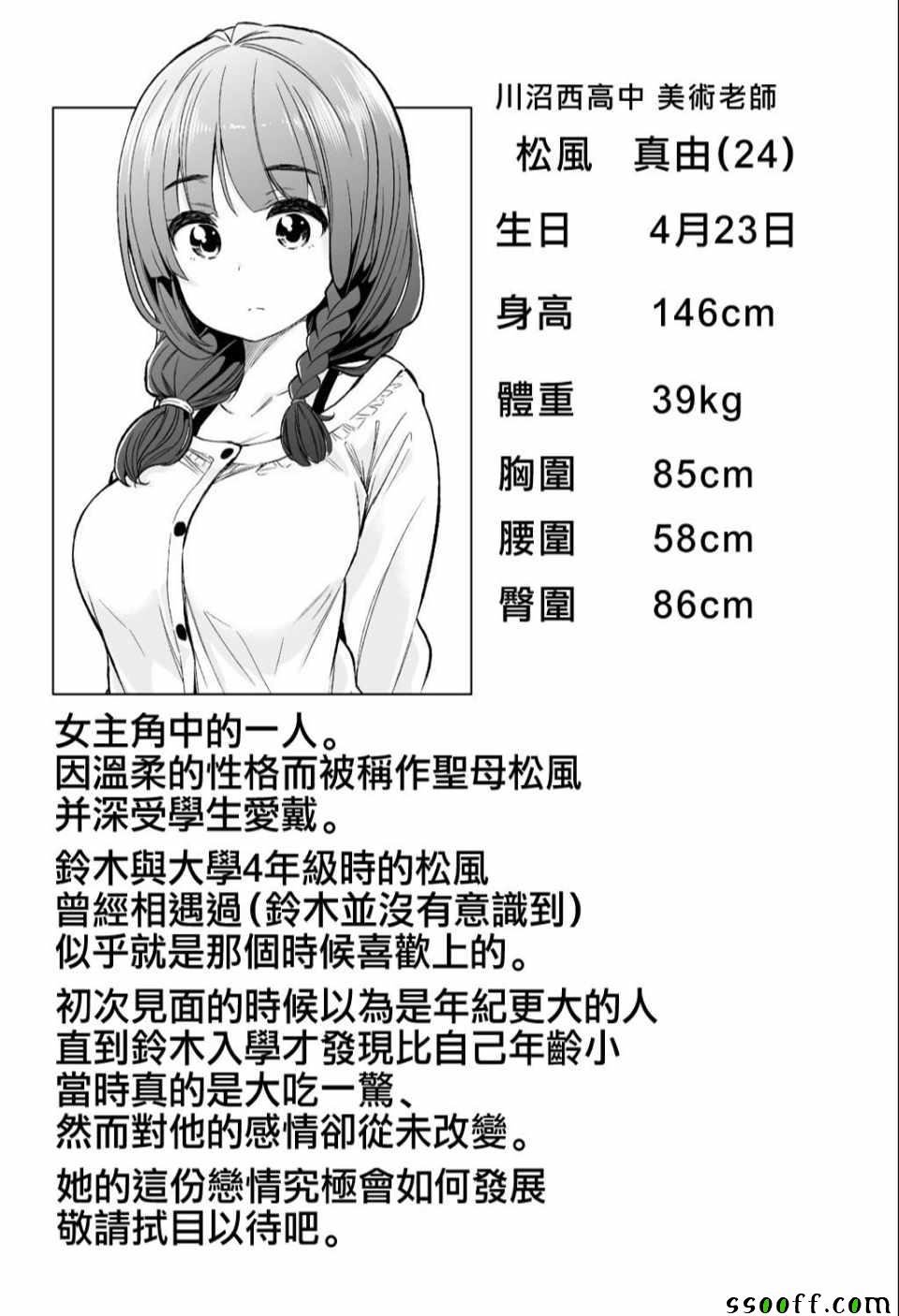 川沼西高中 美術老師

松風 真由(24)

生日 4月23日

身高 146cm

體重 39kg

胸圍 85cm

腰圍 58cm

臀圍 86cm

女主角中的一人。
因溫柔的性格而被稱作聖母松風
并深受學生愛戴。

鈴木與大學4年級時的松風
曾經相遇過(鈴木並沒有意識到)
似乎就是那個時候喜歡上的。

初次見面的時候以為是年紀更大的人
直到鈴木入學才發現比自己年齡小
當時真的是大吃一驚、
然而對他的感情卻從未改變。

她的這份戀情究極會如何發展
敬請拭目以待吧。

ssooff.com